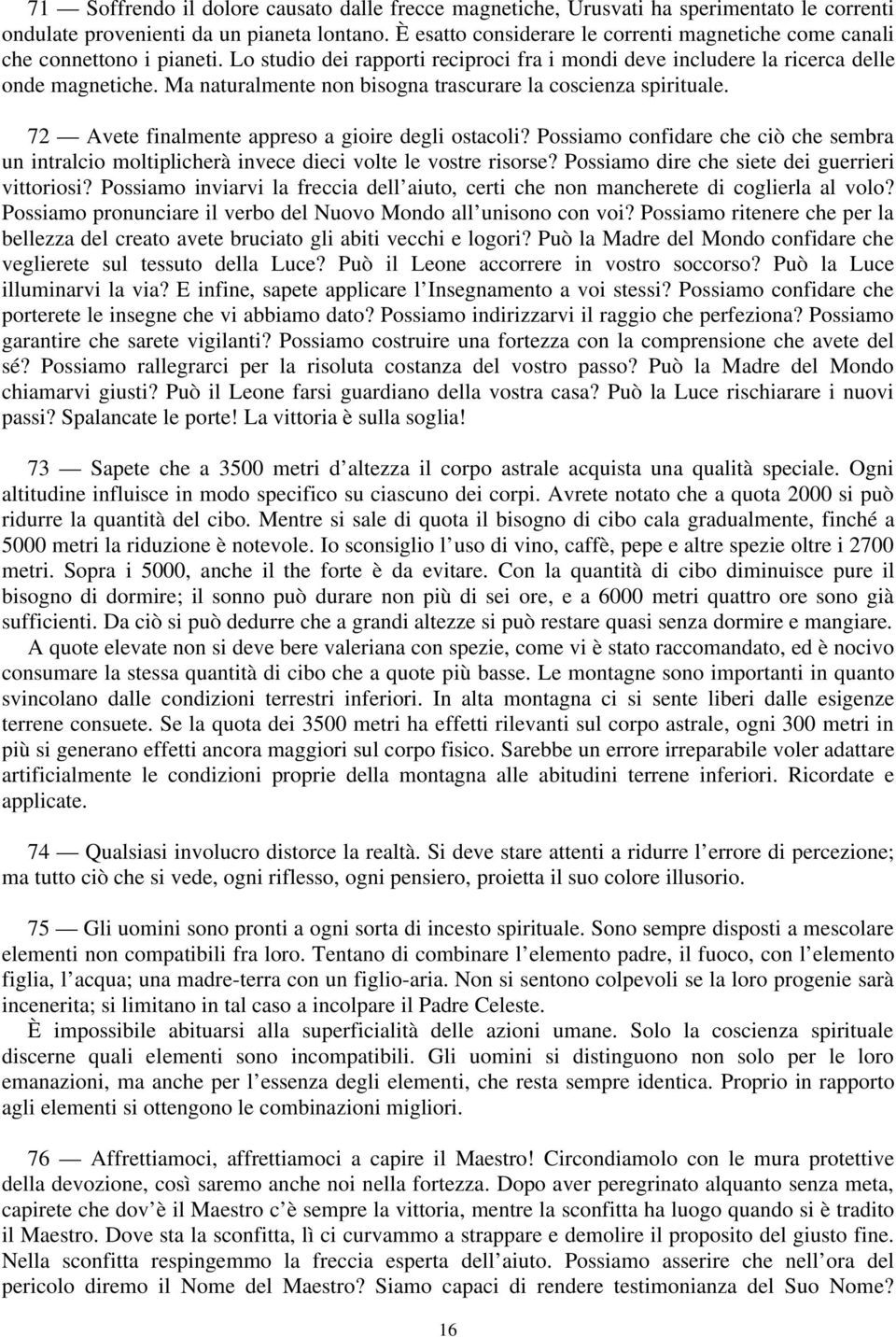 71 — Soffrendo il dolore causato dalle frecce magnetiche, Urusvati ha sperimentato le correnti ondulate provenienti da un pianeta lontano. È esatto considerare le correnti magnetiche come canali che connettono i pianeti. Lo studio dei rapporti reciproci fra i mondi deve includere la ricerca delle onde magnetiche. Ma naturalmente non bisogna trascurare la coscienza spirituale.

72 — Avete finalmente appreso a gioire degli ostacoli? Possiamo confidare che ciò che sembra un intralcio moltiplicherà invece dieci volte le vostre risorse? Possiamo dire che siete dei guerrieri vittoriosi? Possiamo inviarvi la freccia dell aiuto, certi che non mancherete di coglierla al volo? Possiamo pronunciare il verbo del Nuovo Mondo all unisono con voi? Possiamo ritenere che per la bellezza del creato avete bruciato gli abiti vecchi e logori? Può la Madre del Mondo confidare che veglierete sul tessuto della Luce? Può il Leone accorrere in vostro soccorso? Può la Luce illuminarvi la via? E infine, sapete applicare l Insegnamento a voi stessi? Possiamo confidare che porterete le insegne che vi abbiamo dato? Possiamo indirizzarvi il raggio che perfeziona? Possiamo garantire che sarete vigilanti? Possiamo costruire una fortezza con la comprensione che avete del sé? Possiamo rallegrarci per la risoluta costanza del vostro passo? Può la Madre del Mondo chiamarvi giusti? Può il Leone farsi guardiano della vostra casa? Può la Luce rischiarare i nuovi passi? Spalancate le porte! La vittoria è sulla soglia!

73 — Sapete che a 3500 metri d altezza il corpo astrale acquista una qualità speciale. Ogni altitudine influisce in modo specifico su ciascuno dei corpi. Avrete notato che a quota 2000 si può ridurre la quantità del cibo. Mentre si sale di quota il bisogno di cibo cala gradualmente, finché a 5000 metri la riduzione è notevole. Io sconsiglio l uso di vino, caffè, pepe e altre spezie oltre i 2700 metri. Sopra i 5000, anche il the forte è da evitare. Con la quantità di cibo diminuisce pure il bisogno di dormire; il sonno può durare non più di sei ore, e a 6000 metri quattro ore sono già sufficienti. Da ciò si può dedurre che a grandi altezze si può restare quasi senza dormire e mangiare.
A quote elevate non si deve bere valeriana con spezie, come vi è stato raccomandato, ed è nocivo consumare la stessa quantità di cibo che a quote più basse. Le montagne sono importanti in quanto svincolano dalle condizioni terrestri inferiori. In alta montagna ci si sente liberi dalle esigenze terrene consuete. Se la quota dei 3500 metri ha effetti rilevanti sul corpo astrale, ogni 300 metri in più si generano effetti ancora maggiori sul corpo fisico. Sarebbe un errore irreparabile voler adattare artificialmente le condizioni proprie della montagna alle abitudini terrene inferiori. Ricordate e applicate.

74 — Qualsiasi involucro distorce la realtà. Si deve stare attenti a ridurre l errore di percezione; ma tutto ciò che si vede, ogni riflesso, ogni pensiero, proietta il suo colore illusorio.

75 — Gli uomini sono pronti a ogni sorta di incesto spirituale. Sono sempre disposti a mescolare elementi non compatibili fra loro. Tentano di combinare l elemento padre, il fuoco, con l elemento figlia, l acqua; una madre-terra con un figlio-aria. Non si sentono colpevoli se la loro progenie sarà incenerita; si limitano in tal caso a incolpare il Padre Celeste.
È impossibile abituarsi alla superficialità delle azioni umane. Solo la coscienza spirituale discerne quali elementi sono incompatibili. Gli uomini si distinguono non solo per le loro emanazioni, ma anche per l essenza degli elementi, che resta sempre identica. Proprio in rapporto agli elementi si ottengono le combinazioni migliori.

76 — Affrettiamoci, affrettiamoci a capire il Maestro! Circondiamolo con le mura protettive della devozione, così saremo anche noi nella fortezza. Dopo aver peregrinato alquanto senza meta, capirete che dov è il Maestro c è sempre la vittoria, mentre la sconfitta ha luogo quando si è tradito il Maestro. Dove sta la sconfitta, lì ci curvammo a strappare e demolire il proposito del giusto fine. Nella sconfitta respingemmo la freccia esperta dell aiuto. Possiamo asserire che nell ora del pericolo diremo il Nome del Maestro? Siamo capaci di rendere testimonianza del Suo Nome?

16